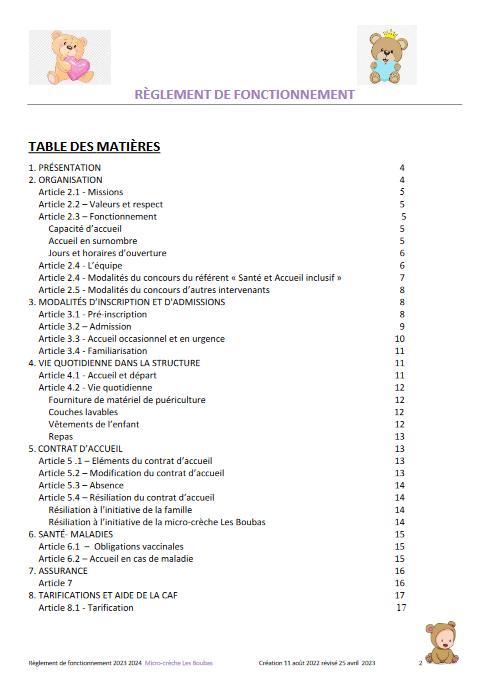 RÈGLEMENT DE FONCTIONNEMENT

TABLE DES MATIÈRES

1. PRÉSENTATION 4
2. ORGANISATION 4
Article 2.1 - Missions 5
Article 2.2 – Valeurs et respect 5
Article 2.3 – Fonctionnement 5
Capacité d'accueil 5
Accueil en surnombre 5
Jours et horaires d'ouverture 6
Article 2.4 - L'équipe 6
Article 2.4 - Modalités du concours du référent « Santé et Accueil inclusif » 7
Article 2.5 - Modalités du concours d'autres intervenants 8
3. MODALITÉS D'INSCRIPTION ET D'ADMISSIONS 8
Article 3.1 - Pré-inscription 8
Article 3.2 – Admission 9
Article 3.3 - Accueil occasionnel et en urgence 10
Article 3.4 - Familiarisation 11
4. VIE QUOTIDIENNE DANS LA STRUCTURE 11
Article 4.1 - Accueil et départ 11
Article 4.2 - Vie quotidienne 12
Fourniture de matériel de puériculture 12
Couches lavables 12
Vêtements de l'enfant 12
Repas 13
5. CONTRAT D'ACCUEIL 13
Article 5 .1 – Eléments du contrat d'accueil 13
Article 5.2 – Modification du contrat d'accueil 13
Article 5.3 – Absence 14
Article 5.4 – Résiliation du contrat d'accueil 14
Résiliation à l'initiative de la famille 14
Résiliation à l'initiative de la micro-crèche Les Boubas 14
6. SANTÉ- MALADIES 15
Article 6.1 – Obligations vaccinales 15
Article 6.2 – Accueil en cas de maladie 15
7. ASSURANCE 16
Article 7 16
8. TARIFICATIONS ET AIDE DE LA CAF 17
Article 8.1 - Tarification 17

Règlement de fonctionnement 2023 2024 Micro-crèche Les Boubas Création 11 août 2022 révisé 25 avril 2023 2